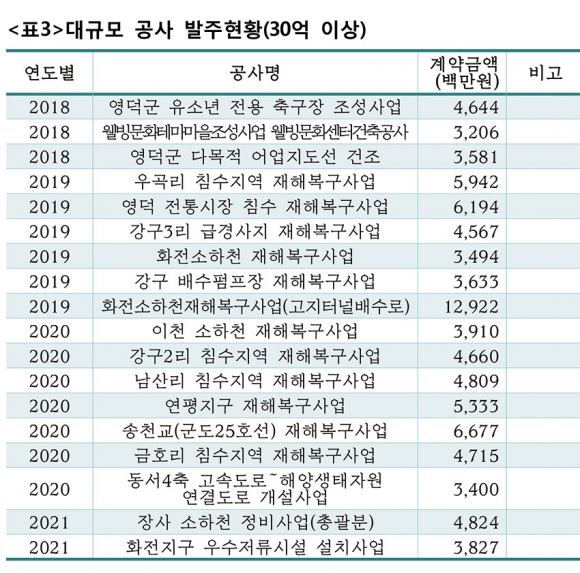 <표3>대규모 공사 발주현황(30억 이상)

| 연도별 | 공사명 | 계약금액 (백만원) | 비고 |
|---|---|---|---|
| 2018 | 영덕군 유소년 전용 축구장 조성사업 | 4,644 | |
| 2018 | 웰빙문화테마마을조성사업 웰빙문화센터건축공사 | 3,206 | |
| 2018 | 영덕군 다목적 어업지도선 건조 | 3,581 | |
| 2019 | 우곡리 침수지역 재해복구사업 | 5,942 | |
| 2019 | 영덕 전통시장 침수 재해복구사업 | 6,194 | |
| 2019 | 강구3리 급경사지 재해복구사업 | 4,567 | |
| 2019 | 화전소하천 재해복구사업 | 3,494 | |
| 2019 | 강구 배수펌프장 재해복구사업 | 3,633 | |
| 2019 | 화전소하천재해복구사업(고지터널배수로) | 12,922 | |
| 2020 | 이천 소하천 재해복구사업 | 3,910 | |
| 2020 | 강구2리 침수지역 재해복구사업 | 4,660 | |
| 2020 | 남산리 침수지역 재해복구사업 | 4,809 | |
| 2020 | 연평지구 재해복구사업 | 5,333 | |
| 2020 | 송천교(군도25호선) 재해복구사업 | 6,677 | |
| 2020 | 금호리 침수지역 재해복구사업 | 4,715 | |
| 2020 | 동서4축 고속도로~해양생태자원 연결도로 개설사업 | 3,400 | |
| 2021 | 장사 소하천 정비사업(총괄분) | 4,824 | |
| 2021 | 화전지구 우수저류시설 설치사업 | 3,827 | |